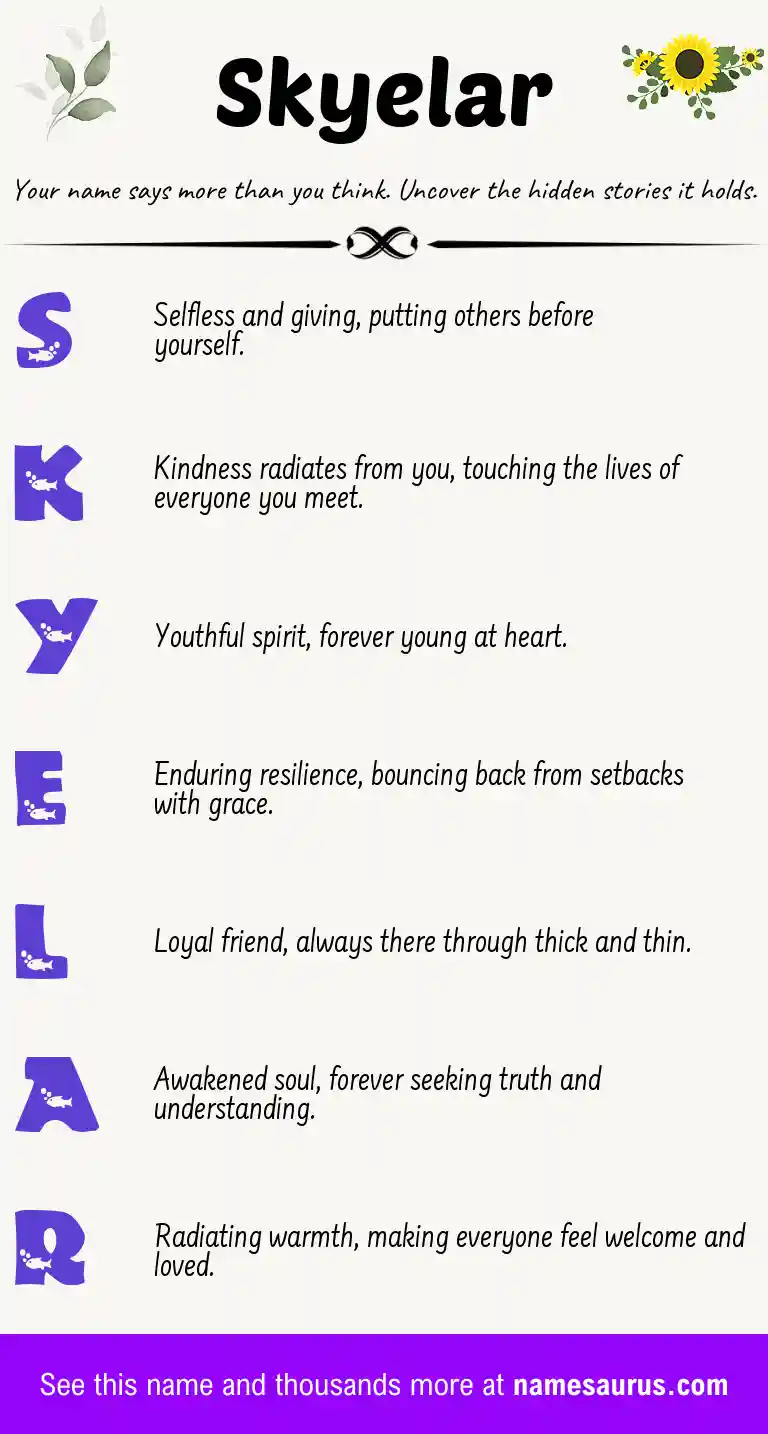 Skyelar

Your name says more than you think. Uncover the hidden stories it holds.

S

Selfless and giving, putting others before yourself.

K

Kindness radiates from you, touching the lives of everyone you meet.

Y

Youthful spirit, forever young at heart.

E

Enduring resilience, bouncing back from setbacks with grace.

L

Loyal friend, always there through thick and thin.

A

Awakened soul, forever seeking truth and understanding.

R

Radiating warmth, making everyone feel welcome and loved.

See this name and thousands more at namesaurus.com